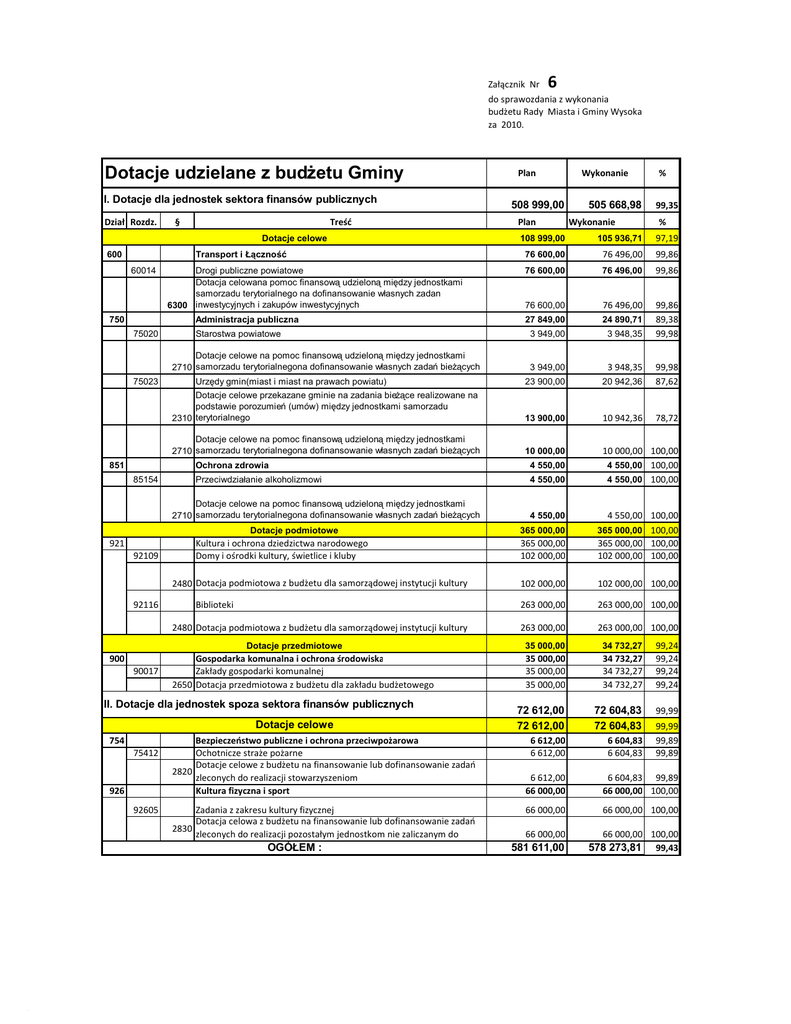 Załącznik Nr 6
do sprawozdania z wykonania budżetu Rady Miasta i Gminy Wysoka za 2010.

| Dotacje udzielane z budżetu Gminy | | | | Plan | Wykonanie | % |
|---|---|---|---|---|---|---|
| I. Dotacje dla jednostek sektora finansów publicznych | | | | 508 999,00 | 505 668,98 | 99,35 |
| Dział | Rozdz. | § | Treść | Plan | Wykonanie | % |
| | | | Dotacje celowe | 108 999,00 | 105 936,71 | 97,19 |
| 600 | | | Transport i Łączność | 76 600,00 | 76 496,00 | 99,86 |
| | 60014 | | Drogi publiczne powiatowe | 76 600,00 | 76 496,00 | 99,86 |
| | | 6300 | Dotacja celowana pomoc finansową udzieloną między jednostkami samorzadu terytorialnego na dofinansowanie własnych zadan inwestycyjnych i zakupów inwestycyjnych | 76 600,00 | 76 496,00 | 99,86 |
| 750 | | | Administracja publiczna | 27 849,00 | 24 890,71 | 89,38 |
| | 75020 | | Starostwa powiatowe | 3 949,00 | 3 948,35 | 99,98 |
| | | 2710 | Dotacje celowe na pomoc finansową udzieloną między jednostkami samorzadu terytorialnegona dofinansowanie własnych zadań bieżących | 3 949,00 | 3 948,35 | 99,98 |
| | 75023 | | Urzędy gmin(miast i miast na prawach powiatu) | 23 900,00 | 20 942,36 | 87,62 |
| | | 2310 | Dotacje celowe przekazane gminie na zadania bieżące realizowane na podstawie porozumień (umów) między jednostkami samorzadu terytorialnego | 13 900,00 | 10 942,36 | 78,72 |
| | | 2710 | Dotacje celowe na pomoc finansową udzieloną między jednostkami samorzadu terytorialnegona dofinansowanie własnych zadań bieżących | 10 000,00 | 10 000,00 | 100,00 |
| 851 | | | Ochrona zdrowia | 4 550,00 | 4 550,00 | 100,00 |
| | 85154 | | Przeciwdziałanie alkoholizmowi | 4 550,00 | 4 550,00 | 100,00 |
| | | 2710 | Dotacje celowe na pomoc finansową udzieloną między jednostkami samorzadu terytorialnegona dofinansowanie własnych zadań bieżących | 4 550,00 | 4 550,00 | 100,00 |
| | | | Dotacje podmiotowe | 365 000,00 | 365 000,00 | 100,00 |
| 921 | | | Kultura i ochrona dziedzictwa narodowego | 365 000,00 | 365 000,00 | 100,00 |
| | 92109 | | Domy i ośrodki kultury, świetlice i kluby | 102 000,00 | 102 000,00 | 100,00 |
| | | 2480 | Dotacja podmiotowa z budżetu dla samorządowej instytucji kultury | 102 000,00 | 102 000,00 | 100,00 |
| | 92116 | | Biblioteki | 263 000,00 | 263 000,00 | 100,00 |
| | | 2480 | Dotacja podmiotowa z budżetu dla samorządowej instytucji kultury | 263 000,00 | 263 000,00 | 100,00 |
| | | | Dotacje przedmiotowe | 35 000,00 | 34 732,27 | 99,24 |
| 900 | | | Gospodarka komunalna i ochrona środowiska | 35 000,00 | 34 732,27 | 99,24 |
| | 90017 | | Zakłady gospodarki komunalnej | 35 000,00 | 34 732,27 | 99,24 |
| | | 2650 | Dotacja przedmiotowa z budżetu dla zakładu budżetowego | 35 000,00 | 34 732,27 | 99,24 |
| II. Dotacje dla jednostek spoza sektora finansów publicznych | | | | 72 612,00 | 72 604,83 | 99,99 |
| | | | Dotacje celowe | 72 612,00 | 72 604,83 | 99,99 |
| 754 | | | Bezpieczeństwo publiczne i ochrona przeciwpożarowa | 6 612,00 | 6 604,83 | 99,89 |
| | 75412 | | Ochotnicze straże pożarne | 6 612,00 | 6 604,83 | 99,89 |
| | | 2820 | Dotacje celowe z budżetu na finansowanie lub dofinansowanie zadań zleconych do realizacji stowarzyszeniom | 6 612,00 | 6 604,83 | 99,89 |
| 926 | | | Kultura fizyczna i sport | 66 000,00 | 66 000,00 | 100,00 |
| | 92605 | | Zadania z zakresu kultury fizycznej | 66 000,00 | 66 000,00 | 100,00 |
| | | 2830 | Dotacja celowa z budżetu na finansowanie lub dofinansowanie zadań zleconych do realizacji pozostałym jednostkom nie zaliczanym do | 66 000,00 | 66 000,00 | 100,00 |
| | | | OGÓŁEM : | 581 611,00 | 578 273,81 | 99,43 |